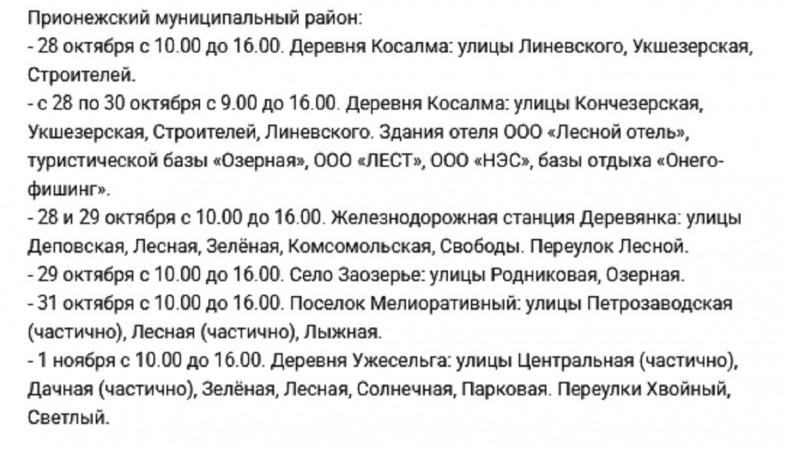 Прионежский муниципальный район:
- 28 октября с 10.00 до 16.00. Деревня Косалма: улицы Линевского, Укшезерская, Строителей.
- с 28 по 30 октября с 9.00 до 16.00. Деревня Косалма: улицы Кончезерская, Укшезерская, Строителей, Линевского. Здания отеля ООО «Лесной отель», туристической базы «Озерная», ООО «ЛЕСТ», ООО «НЭС», базы отдыха «Онего-фишинг».
- 28 и 29 октября с 10.00 до 16.00. Железнодорожная станция Деревянка: улицы Деповская, Лесная, Зелёная, Комсомольская, Свободы. Переулок Лесной.
- 29 октября с 10.00 до 16.00. Село Заозерье: улицы Родниковая, Озерная.
- 31 октября с 10.00 до 16.00. Поселок Мелиоративный: улицы Петрозаводская (частично), Лесная (частично), Лыжная.
- 1 ноября с 10.00 до 16.00. Деревня Ужесельга: улицы Центральная (частично), Дачная (частично), Зелёная, Лесная, Солнечная, Парковая. Переулки Хвойный, Светлый.